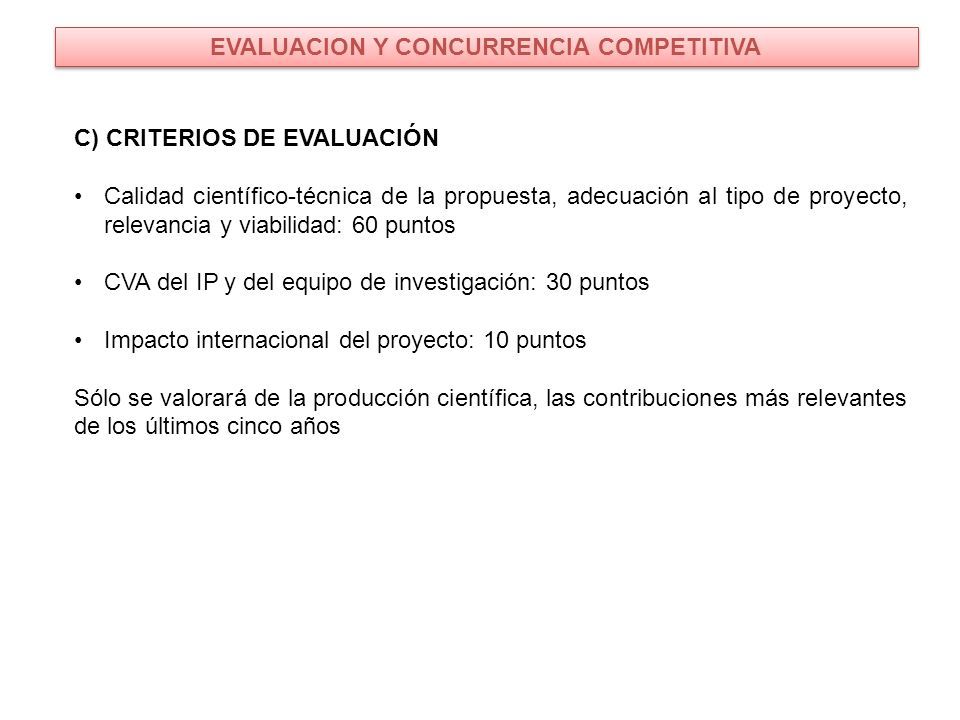 EVALUACION Y CONCURRENCIA COMPETITIVA

C) CRITERIOS DE EVALUACIÓN

• Calidad científico-técnica de la propuesta, adecuación al tipo de proyecto, relevancia y viabilidad: 60 puntos

• CVA del IP y del equipo de investigación: 30 puntos

• Impacto internacional del proyecto: 10 puntos

Sólo se valorará de la producción científica, las contribuciones más relevantes de los últimos cinco años